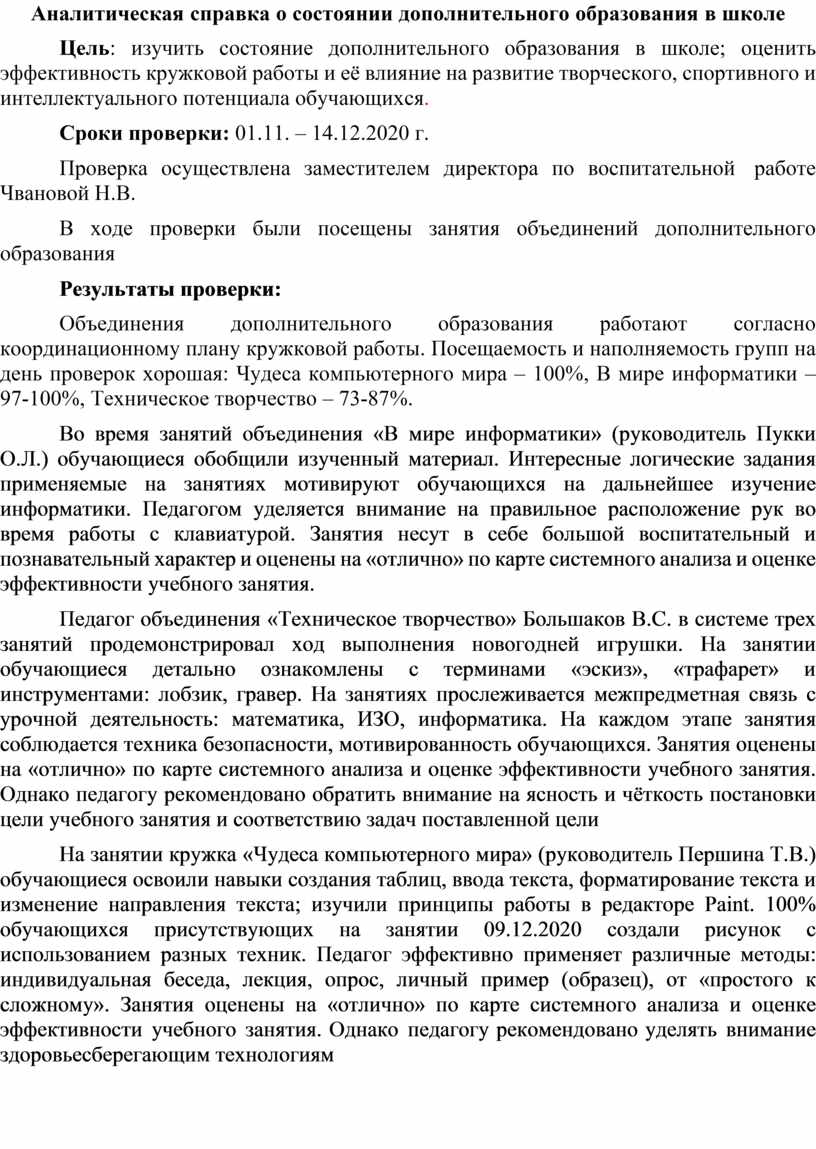 Аналитическая справка о состоянии дополнительного образования в школе

Цель: изучить состояние дополнительного образования в школе; оценить эффективность кружковой работы и её влияние на развитие творческого, спортивного и интеллектуального потенциала обучающихся.

Сроки проверки: 01.11. – 14.12.2020 г.

Проверка осуществлена заместителем директора по воспитательной работе Чвановой Н.В.

В ходе проверки были посещены занятия объединений дополнительного образования

Результаты проверки:

Объединения дополнительного образования работают согласно координационному плану кружковой работы. Посещаемость и наполняемость групп на день проверок хорошая: Чудеса компьютерного мира – 100%, В мире информатики – 97-100%, Техническое творчество – 73-87%.

Во время занятий объединения «В мире информатики» (руководитель Пукки О.Л.) обучающиеся обобщили изученный материал. Интересные логические задания применяемые на занятиях мотивируют обучающихся на дальнейшее изучение информатики. Педагогом уделяется внимание на правильное расположение рук во время работы с клавиатурой. Занятия несут в себе большой воспитательный и познавательный характер и оценены на «отлично» по карте системного анализа и оценке эффективности учебного занятия.

Педагог объединения «Техническое творчество» Большаков В.С. в системе трех занятий продемонстрировал ход выполнения новогодней игрушки. На занятии обучающиеся детально ознакомлены с терминами «эскиз», «трафарет» и инструментами: лобзик, гравер. На занятиях прослеживается межпредметная связь с урочной деятельность: математика, ИЗО, информатика. На каждом этапе занятия соблюдается техника безопасности, мотивированность обучающихся. Занятия оценены на «отлично» по карте системного анализа и оценке эффективности учебного занятия. Однако педагогу рекомендовано обратить внимание на ясность и чёткость постановки цели учебного занятия и соответствию задач поставленной цели

На занятии кружка «Чудеса компьютерного мира» (руководитель Першина Т.В.) обучающиеся освоили навыки создания таблиц, ввода текста, форматирование текста и изменение направления текста; изучили принципы работы в редакторе Paint. 100% обучающихся присутствующих на занятии 09.12.2020 создали рисунок с использованием разных техник. Педагог эффективно применяет различные методы: индивидуальная беседа, лекция, опрос, личный пример (образец), от «простого к сложному». Занятия оценены на «отлично» по карте системного анализа и оценке эффективности учебного занятия. Однако педагогу рекомендовано уделять внимание здоровьесберегающим технологиям